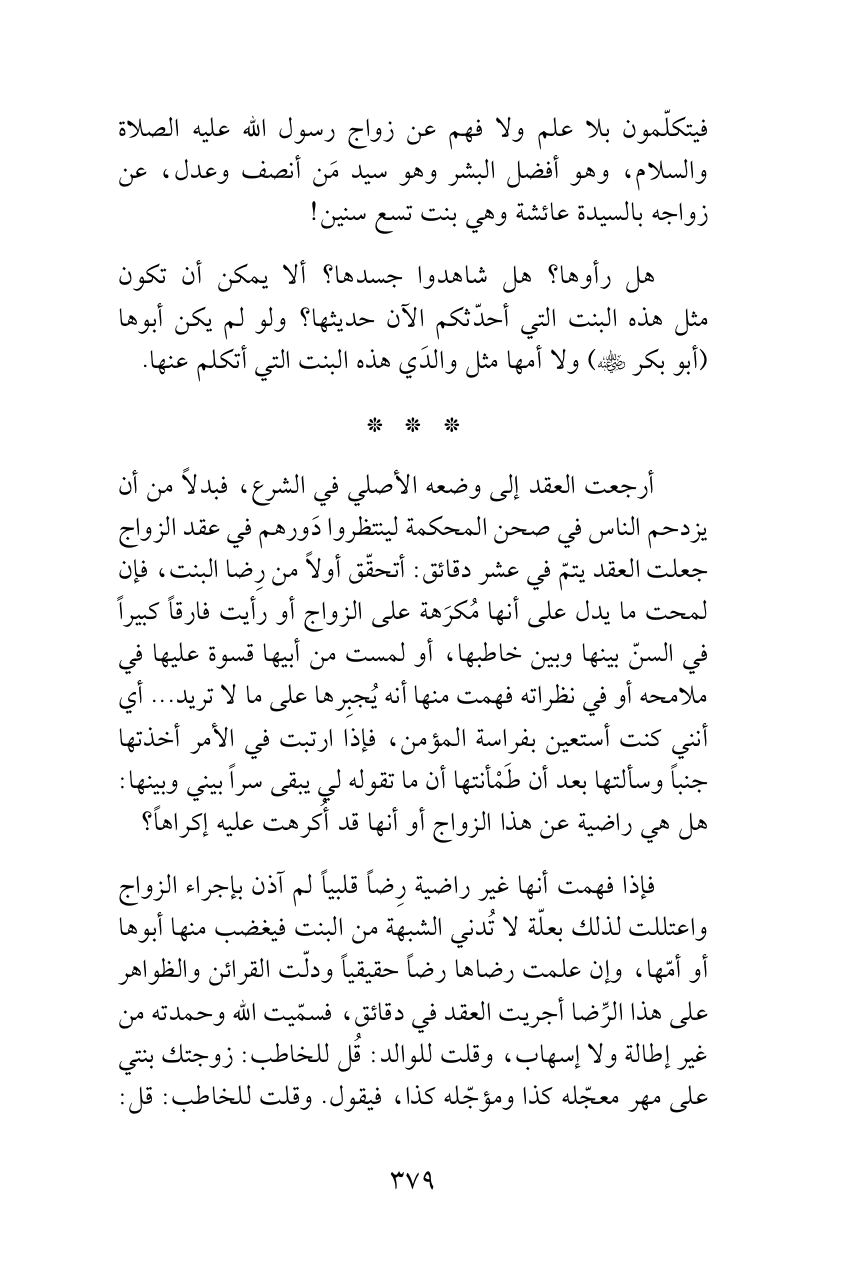 فيتكلّمون بلا علم ولا فهم عن زواج رسول الله عليه الصلاة والسلام، وهو أفضل البشر وهو سيد مَن أنصف وعدل، عن زواجه بالسيدة عائشة وهي بنت تسع سنين!

هل رأوها؟ هل شاهدوا جسدها؟ ألا يمكن أن تكون مثل هذه البنت التي أحدّثكم الآن حديثها؟ ولو لم يكن أبوها (أبو بكر ﷺ) ولا أمها مثل والدَي هذه البنت التي أتكلم عنها.

* * *

أرجعت العقد إلى وضعه الأصلي في الشرع، فبدلاً من أن يزدحم الناس في صحن المحكمة لينتظروا دَورهم في عقد الزواج جعلت العقد يتمّ في عشر دقائق: أتحقّق أولاً من رِضا البنت، فإن لمحت ما يدل على أنها مُكرَهة على الزواج أو رأيت فارقاً كبيراً في السنّ بينها وبين خاطبها، أو لمست من أبيها قسوة عليها في ملامحه أو في نظراته فهمت منها أنه يُجبِرها على ما لا تريد... أي أنني كنت أستعين بفراسة المؤمن، فإذا ارتبت في الأمر أخذتها جنباً وسألتها بعد أن طَمْأنتها أن ما تقوله لي يبقى سراً بيني وبينها: هل هي راضية عن هذا الزواج أو أنها قد أُكرهت عليه إكراهاً؟

فإذا فهمت أنها غير راضية رِضاً قلبياً لم آذن بإجراء الزواج واعتللت لذلك بعلّة لا تُدني الشبهة من البنت فيغضب منها أبوها أو أمّها، وإن علمت رضاها رضاً حقيقياً ودلّت القرائن والظواهر على هذا الرِّضا أجريت العقد في دقائق، فسمّيت الله وحمدته من غير إطالة ولا إسهاب، وقلت للوالد: قُل للخاطب: زوجتك بنتي على مهر معجّله كذا ومؤجّله كذا، فيقول. وقلت للخاطب: قل:

٣٧٩